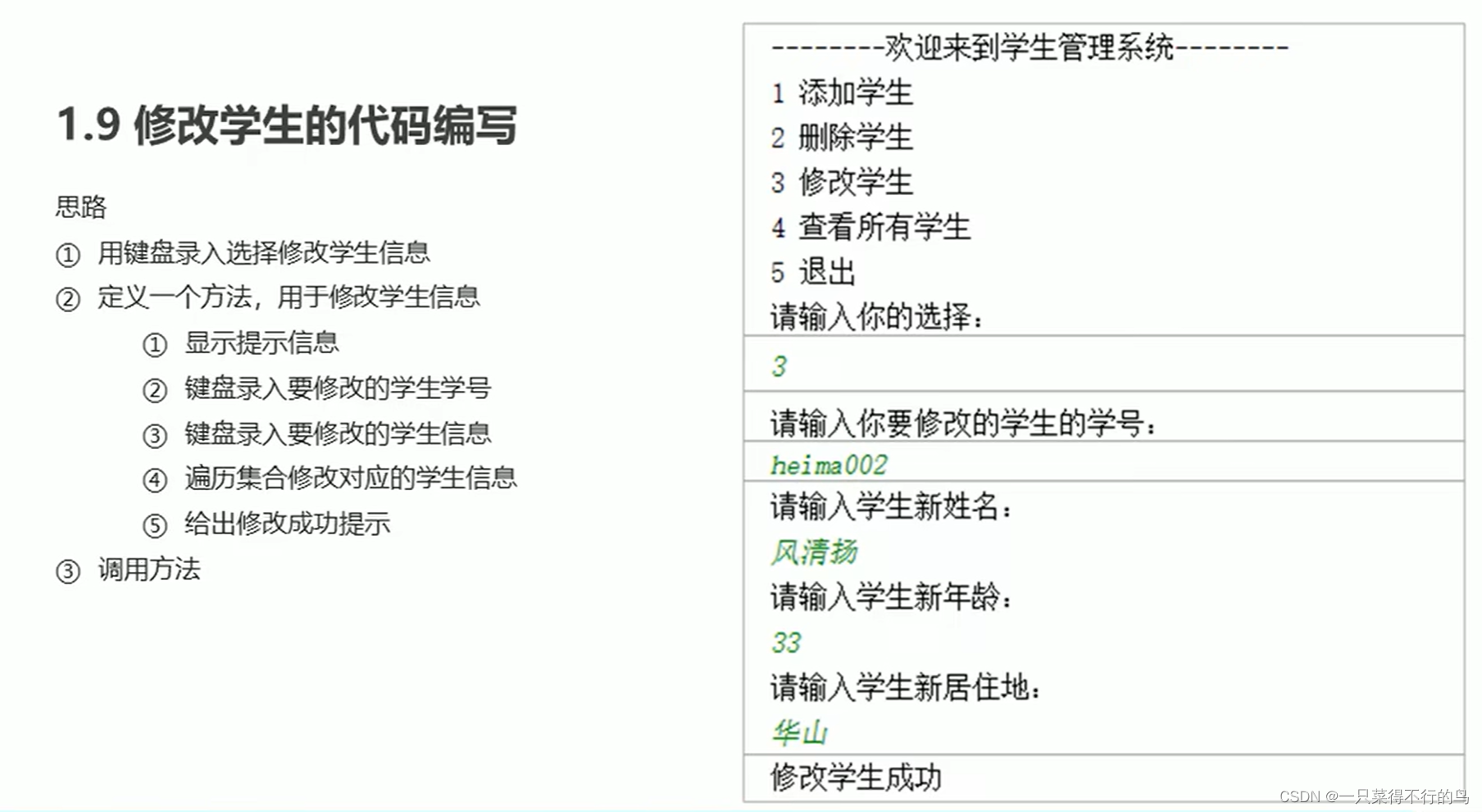 1.9 修改学生的代码编写

思路

① 用键盘录入选择修改学生信息

② 定义一个方法，用于修改学生信息

① 显示提示信息

② 键盘录入要修改的学生学号

③ 键盘录入要修改的学生信息

④ 遍历集合修改对应的学生信息

⑤ 给出修改成功提示

③ 调用方法

--------欢迎来到学生管理系统--------
1 添加学生
2 删除学生
3 修改学生
4 查看所有学生
5 退出
请输入你的选择：

3

请输入你要修改的学生的学号：

heima002

请输入学生新姓名：
风清扬
请输入学生新年龄：
33
请输入学生新居住地：
华山

修改学生成功

CSDN @一只菜得不行的鸟